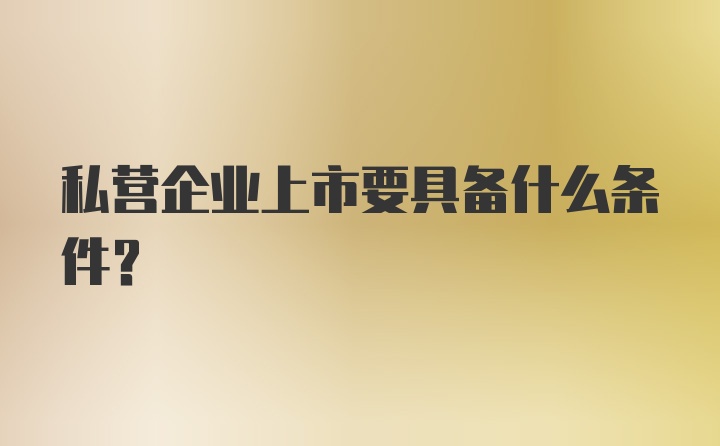 私营企业上市要具备什么条件？